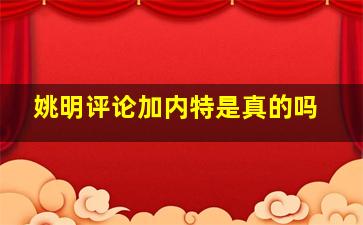 姚明评论加内特是真的吗